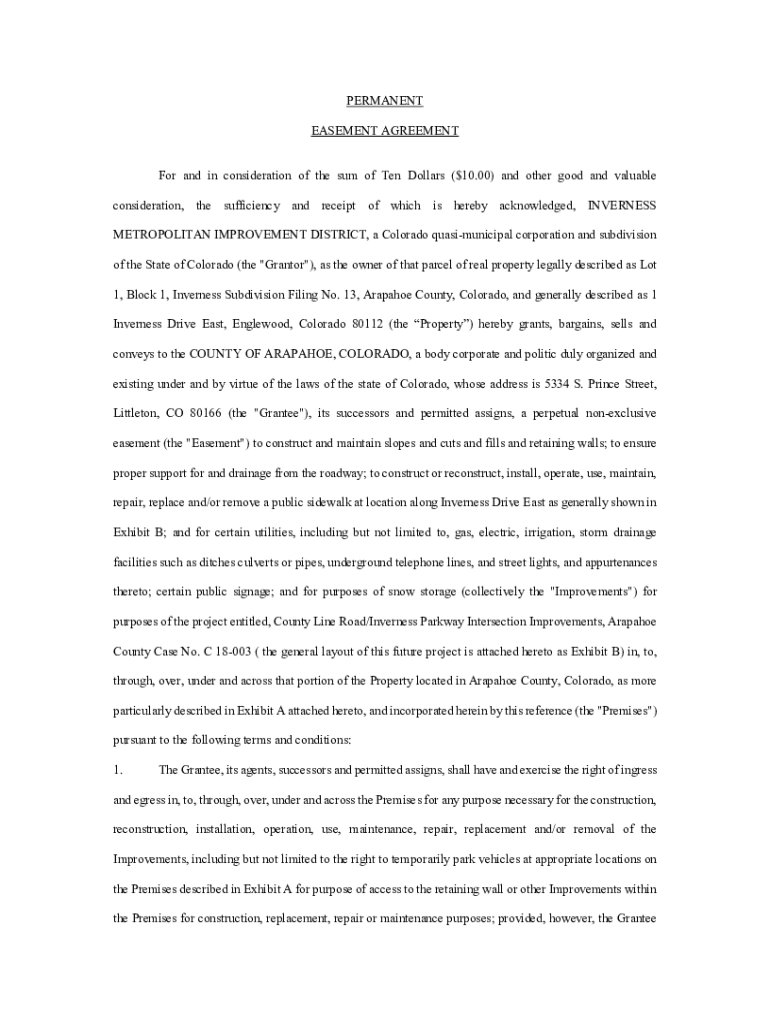 PERMANENT

EASEMENT AGREEMENT

For and in consideration of the sum of Ten Dollars ($10.00) and other good and valuable consideration, the sufficiency and receipt of which is hereby acknowledged, INVERNESS METROPOLITAN IMPROVEMENT DISTRICT, a Colorado quasi-municipal corporation and subdivision of the State of Colorado (the "Grantor"), as the owner of that parcel of real property legally described as Lot 1, Block 1, Inverness Subdivision Filing No. 13, Arapahoe County, Colorado, and generally described as 1 Inverness Drive East, Englewood, Colorado 80112 (the “Property”) hereby grants, bargains, sells and conveys to the COUNTY OF ARAPAHOE, COLORADO, a body corporate and politic duly organized and existing under and by virtue of the laws of the state of Colorado, whose address is 5334 S. Prince Street, Littleton, CO 80166 (the "Grantee"), its successors and permitted assigns, a perpetual non-exclusive easement (the "Easement") to construct and maintain slopes and cuts and fills and retaining walls; to ensure proper support for and drainage from the roadway; to construct or reconstruct, install, operate, use, maintain, repair, replace and/or remove a public sidewalk at location along Inverness Drive East as generally shown in Exhibit B; and for certain utilities, including but not limited to, gas, electric, irrigation, storm drainage facilities such as ditches culverts or pipes, underground telephone lines, and street lights, and appurtenances thereto; certain public signage; and for purposes of snow storage (collectively the "Improvements") for purposes of the project entitled, County Line Road/Inverness Parkway Intersection Improvements, Arapahoe County Case No. C 18-003 ( the general layout of this future project is attached hereto as Exhibit B) in, to, through, over, under and across that portion of the Property located in Arapahoe County, Colorado, as more particularly described in Exhibit A attached hereto, and incorporated herein by this reference (the "Premises") pursuant to the following terms and conditions:

1. The Grantee, its agents, successors and permitted assigns, shall have and exercise the right of ingress and egress in, to, through, over, under and across the Premises for any purpose necessary for the construction, reconstruction, installation, operation, use, maintenance, repair, replacement and/or removal of the Improvements, including but not limited to the right to temporarily park vehicles at appropriate locations on the Premises described in Exhibit A for purpose of access to the retaining wall or other Improvements within the Premises for construction, replacement, repair or maintenance purposes; provided, however, the Grantee